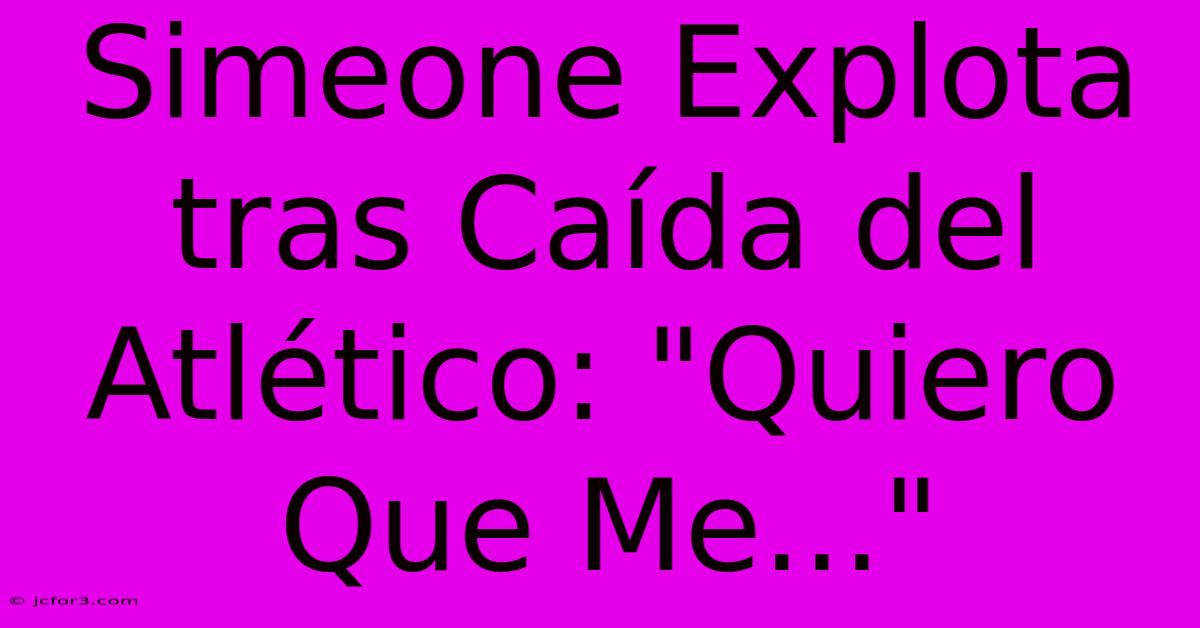 Simeone Explota tras Caída del Atlético: "Quiero Que Me..."

© jcfor3.com